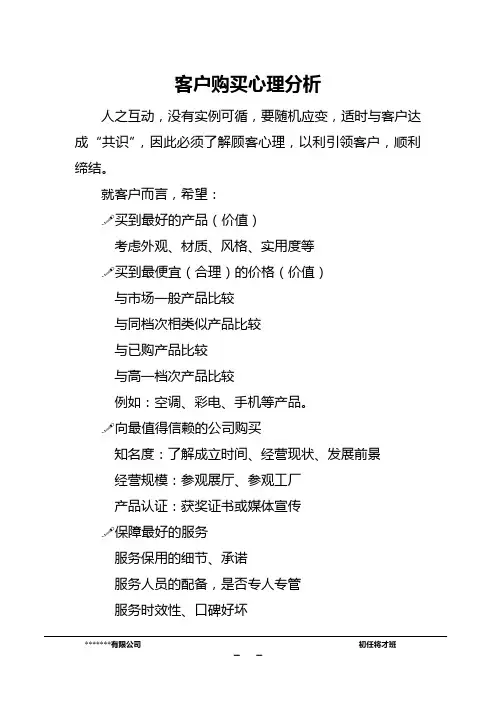 客户购买心理分析

人之互动，没有实例可循，要随机应变，适时与客户达成“共识”，因此必须了解顾客心理，以利引领客户，顺利缔结。

就客户而言，希望：

买到最好的产品（价值）

考虑外观、材质、风格、实用度等

买到最便宜（合理）的价格（价值）

与市场一般产品比较

与同档次相类似产品比较

与已购产品比较

与高一档次产品比较

例如：空调、彩电、手机等产品。

向最值得信赖的公司购买

知名度：了解成立时间、经营现状、发展前景

经营规模：参观展厅、参观工厂

产品认证：获奖证书或媒体宣传

保障最好的服务

服务保用的细节、承诺

服务人员的配备，是否专人专管

服务时效性、口碑好坏

*******有限公司 初任将才班

– –